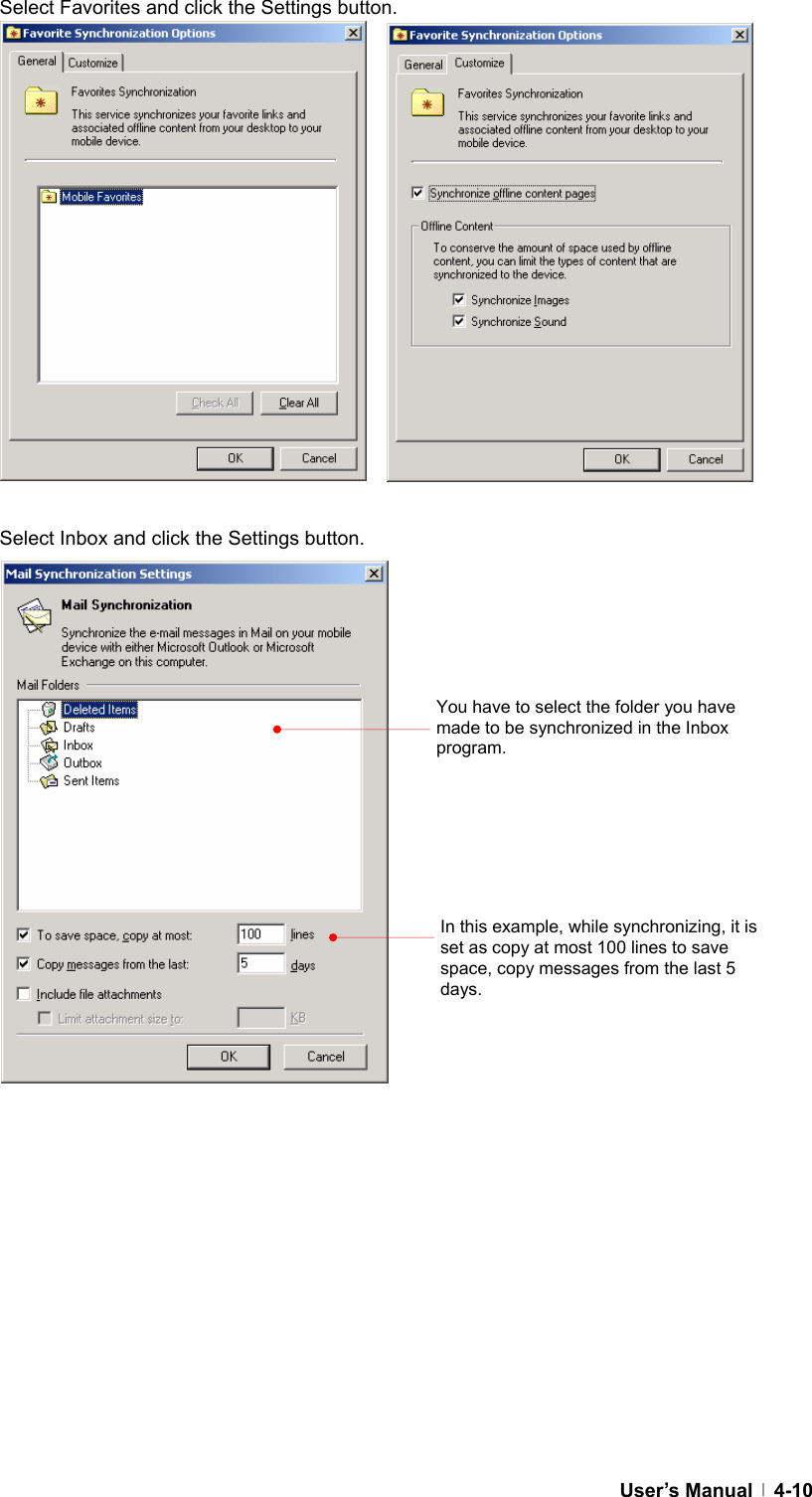 Select Favorites and click the Settings button.

Favorite Synchronization Options

General Customize

Favorites Synchronization

This service synchronizes your favorite links and associated offline content from your desktop to your mobile device.

Mobile Favorites

Check All Clear All

OK Cancel

Favorite Synchronization Options

General Customize

Favorites Synchronization

This service synchronizes your favorite links and associated offline content from your desktop to your mobile device.

Synchronize offline content pages

Offline Content

To conserve the amount of space used by offline content, you can limit the types of content that are synchronized to the device.

Synchronize Images

Synchronize Sound

OK Cancel

Select Inbox and click the Settings button.

Mail Synchronization Settings

Mail Synchronization

Synchronize the e-mail messages in Mail on your mobile device with either Microsoft Outlook or Microsoft Exchange on this computer.

Mail Folders

Deleted Items
Drafts
Inbox
Outbox
Sent Items

To save space, copy at most: 100 lines

Copy messages from the last: 5 days

Include file attachments

Limit attachment size to: KB

OK Cancel

You have to select the folder you have made to be synchronized in the Inbox program.

In this example, while synchronizing, it is set as copy at most 100 lines to save space, copy messages from the last 5 days.

User's Manual | 4-10